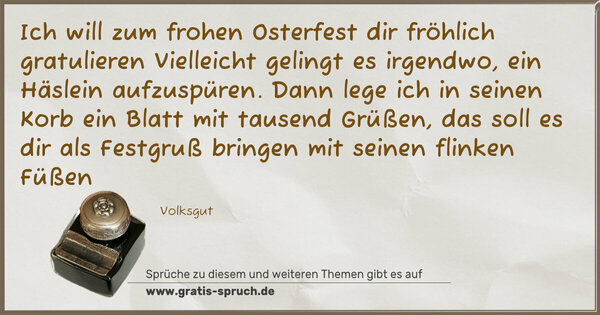 Ich will zum frohen Osterfest dir fröhlich gratulieren Vielleicht gelingt es irgendwo, ein Häslein aufzuspüren. Dann lege ich in seinen Korb ein Blatt mit tausend Grüßen, das soll es dir als Festgruß bringen mit seinen flinken Füßen

Volksgut

Sprüche zu diesem und weiteren Themen gibt es auf
www.gratis-spruch.de